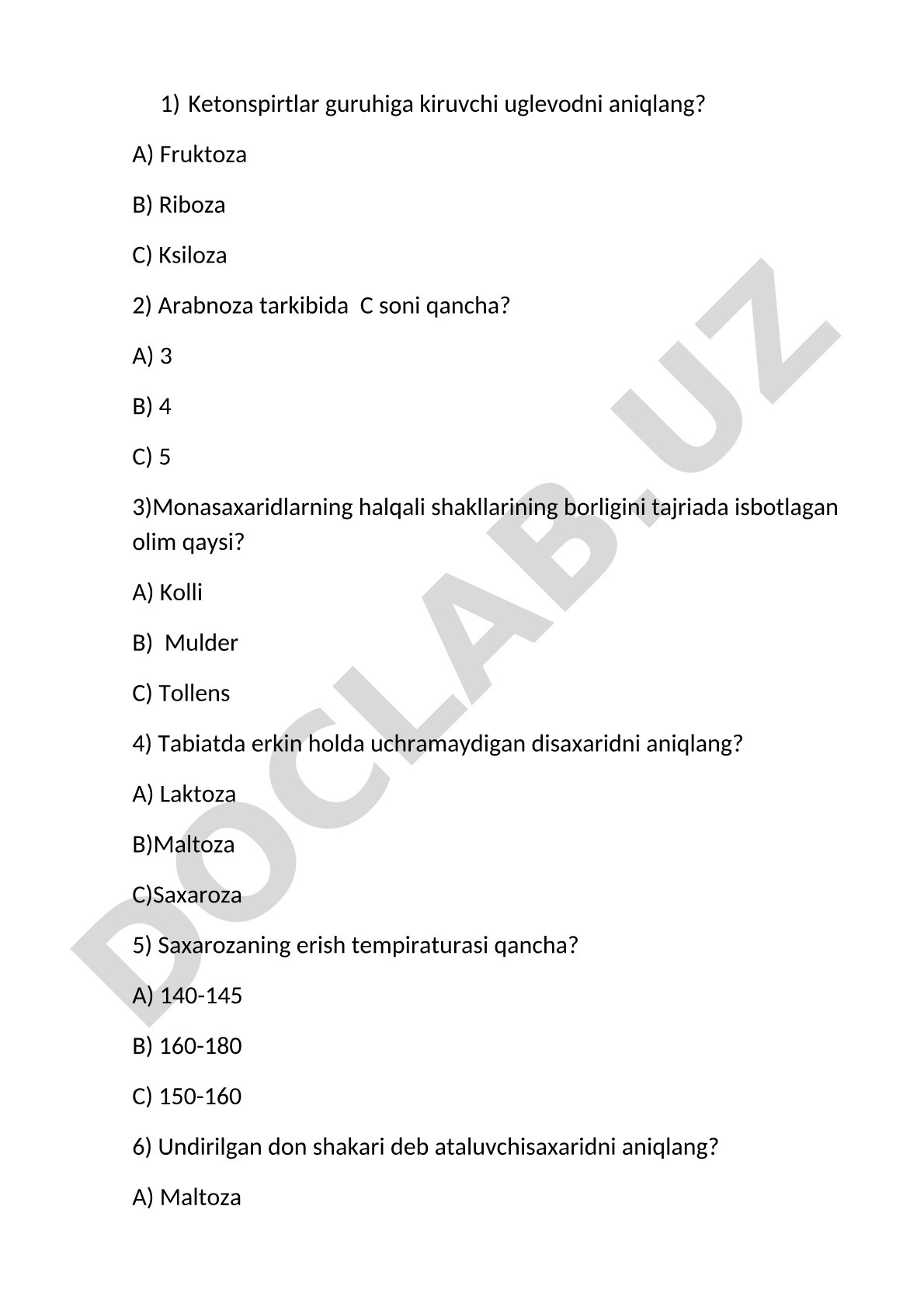 1) Ketonspirtlar guruhiga kiruvchi uglevodni aniqlang?

A) Fruktoza

B) Riboza

C) Ksiloza

2) Arabnoza tarkibida C soni qancha?

A) 3

B) 4

C) 5

3)Monasaxaridlarning halqali shakllarining borligini tajriada isbotlagan olim qaysi?

A) Kolli

B) Mulder

C) Tollens

4) Tabiatda erkin holda uchramaydigan disaxaridni aniqlang?

A) Laktoza

B)Maltoza

C)Saxaroza

5) Saxarozaning erish tempiraturasi qancha?

A) 140-145

B) 160-180

C) 150-160

6) Undirilgan don shakari deb ataluvchisaxaridni aniqlang?

A) Maltoza

DOCLAB.UZ